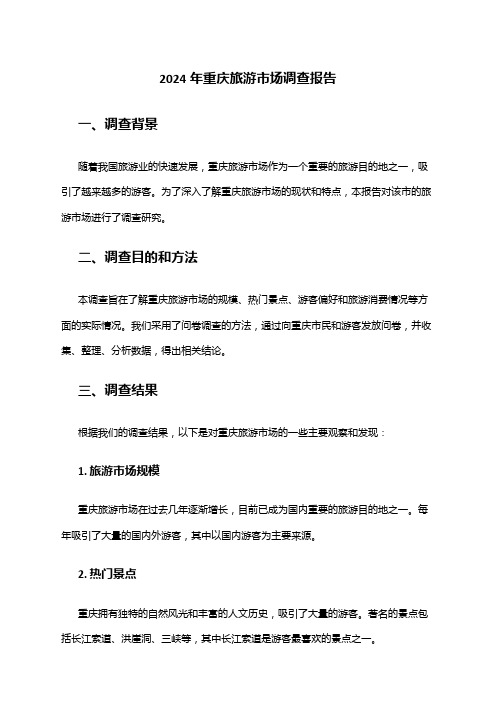 2024 年重庆旅游市场调查报告

一、调查背景

随着我国旅游业的快速发展，重庆旅游市场作为一个重要的旅游目的地之一，吸引了越来越多的游客。为了深入了解重庆旅游市场的现状和特点，本报告对该市的旅游市场进行了调查研究。

二、调查目的和方法

本调查旨在了解重庆旅游市场的规模、热门景点、游客偏好和旅游消费情况等方面的实际情况。我们采用了问卷调查的方法，通过向重庆市民和游客发放问卷，并收集、整理、分析数据，得出相关结论。

三、调查结果

根据我们的调查结果，以下是对重庆旅游市场的一些主要观察和发现：

1. 旅游市场规模

重庆旅游市场在过去几年逐渐增长，目前已成为国内重要的旅游目的地之一。每年吸引了大量的国内外游客，其中以国内游客为主要来源。

2. 热门景点

重庆拥有独特的自然风光和丰富的人文历史，吸引了大量的游客。著名的景点包括长江索道、洪崖洞、三峡等，其中长江索道是游客最喜欢的景点之一。